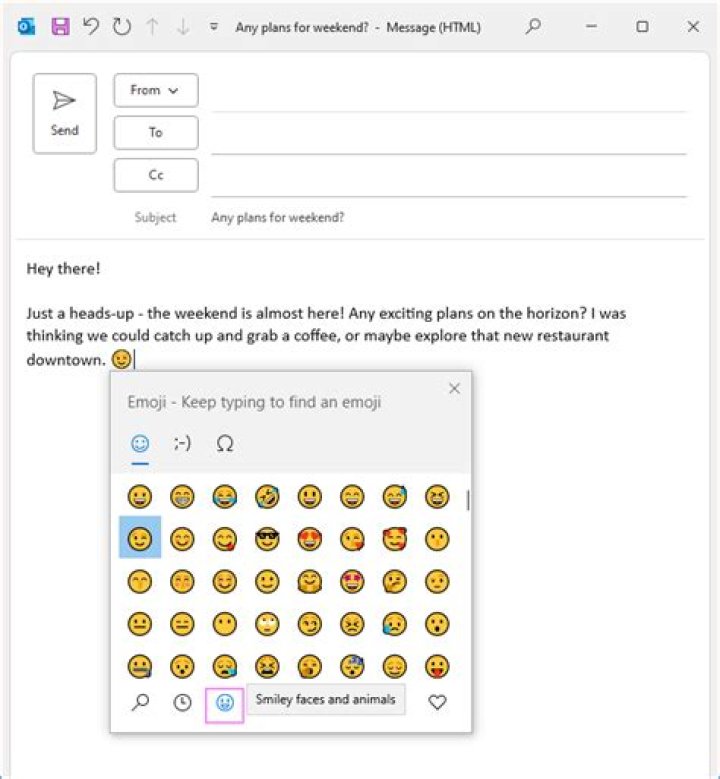 Any plans for weekend? - Message (HTML)

Send

From

To

Cc

Subject Any plans for weekend?

Hey there!

Just a heads-up - the weekend is almost here! Any exciting plans on the horizon? I was thinking we could catch up and grab a coffee, or maybe explore that new restaurant downtown. 😉

Emoji - Keep typing to find an emoji

;-) Ω

Smiley faces and animals